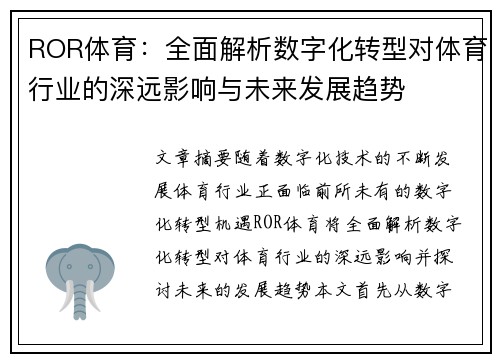 ROR体育：全面解析数字化转型对体育行业的深远影响与未来发展趋势

文章摘要随着数字化技术的不断发展体育行业正面临前所未有的数字化转型机遇ROR体育将全面解析数字化转型对体育行业的深远影响并探讨未来的发展趋势本文首先从数字